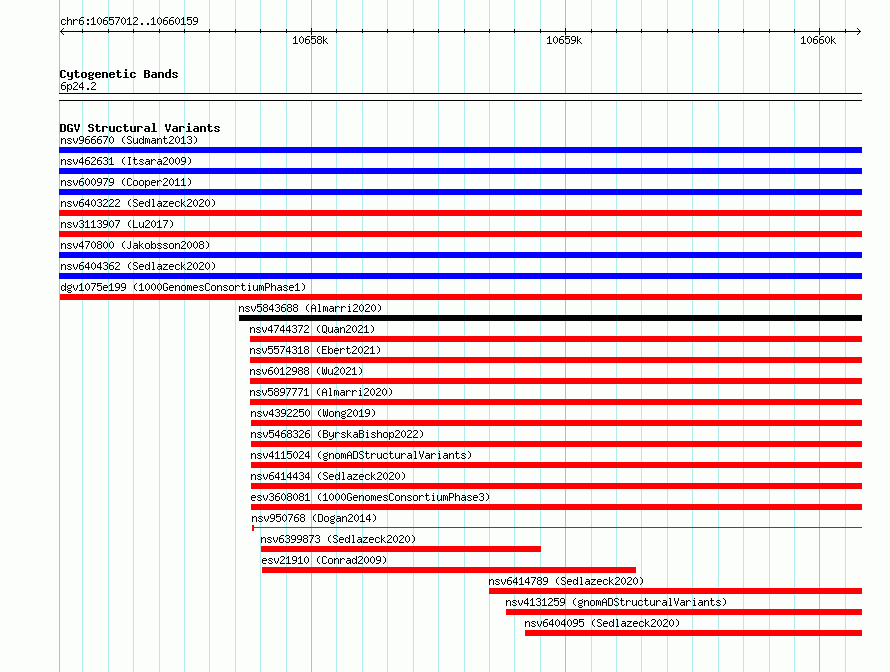 chr6:10657012..10660159

10658k 10659k 10660k

Cytogenetic Bands
6p24.2

DGV Structural Variants
nsv966670 (Sudmant2013)
nsv462631 (Itsara2009)
nsv600979 (Cooper2011)
nsv6403222 (Sedlazeck2020)
nsv3113907 (Lu2017)
nsv470800 (Jakobsson2008)
nsv6404362 (Sedlazeck2020)
dgv1075e199 (1000GenomesConsortiumPhase1)
nsv5843688 (Almarri2020)
nsv4744372 (Quan2021)
nsv5574318 (Ebert2021)
nsv6012988 (Wu2021)
nsv5897771 (Almarri2020)
nsv4392250 (Wong2019)
nsv5468326 (ByrskaBishop2022)
nsv4115024 (gnomADStructuralVariants)
nsv6414434 (Sedlazeck2020)
esv3608081 (1000GenomesConsortiumPhase3)
nsv950768 (Dogan2014)
nsv6399873 (Sedlazeck2020)
esv21910 (Conrad2009)
nsv6414789 (Sedlazeck2020)
nsv4131259 (gnomADStructuralVariants)
nsv6404095 (Sedlazeck2020)